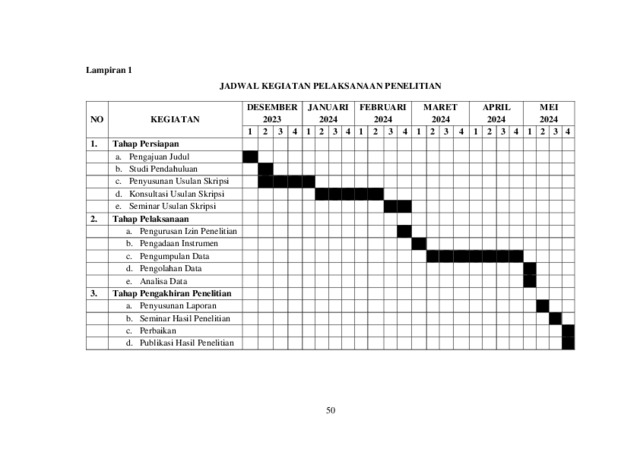 Lampiran 1

JADWAL KEGIATAN PELAKSANAAN PENELITIAN

| NO | KEGIATAN | DESEMBER 2023 | | | | JANUARI 2024 | | | | FEBRUARI 2024 | | | | MARET 2024 | | | | APRIL 2024 | | | | MEI 2024 | | | |
|---|---|---|---|---|---|---|---|---|---|---|---|---|---|---|---|---|---|---|---|---|---|---|---|---|---|
| | | 1 | 2 | 3 | 4 | 1 | 2 | 3 | 4 | 1 | 2 | 3 | 4 | 1 | 2 | 3 | 4 | 1 | 2 | 3 | 4 | 1 | 2 | 3 | 4 |
| 1. | Tahap Persiapan | | | | | | | | | | | | | | | | | | | | | | | | |
| | a. Pengajuan Judul | | | | | | | | | | | | | | | | | | | | | | | | |
| | b. Studi Pendahuluan | | | | | | | | | | | | | | | | | | | | | | | | |
| | c. Penyusunan Usulan Skripsi | | | | | | | | | | | | | | | | | | | | | | | | |
| | d. Konsultasi Usulan Skripsi | | | | | | | | | | | | | | | | | | | | | | | | |
| | e. Seminar Usulan Skripsi | | | | | | | | | | | | | | | | | | | | | | | | |
| 2. | Tahap Pelaksanaan | | | | | | | | | | | | | | | | | | | | | | | | |
| | a. Pengurusan Izin Penelitian | | | | | | | | | | | | | | | | | | | | | | | | |
| | b. Pengadaan Instrumen | | | | | | | | | | | | | | | | | | | | | | | | |
| | c. Pengumpulan Data | | | | | | | | | | | | | | | | | | | | | | | | |
| | d. Pengolahan Data | | | | | | | | | | | | | | | | | | | | | | | | |
| | e. Analisa Data | | | | | | | | | | | | | | | | | | | | | | | | |
| 3. | Tahap Pengakhiran Penelitian | | | | | | | | | | | | | | | | | | | | | | | | |
| | a. Penyusunan Laporan | | | | | | | | | | | | | | | | | | | | | | | | |
| | b. Seminar Hasil Penelitian | | | | | | | | | | | | | | | | | | | | | | | | |
| | c. Perbaikan | | | | | | | | | | | | | | | | | | | | | | | | |
| | d. Publikasi Hasil Penelitian | | | | | | | | | | | | | | | | | | | | | | | | |

50